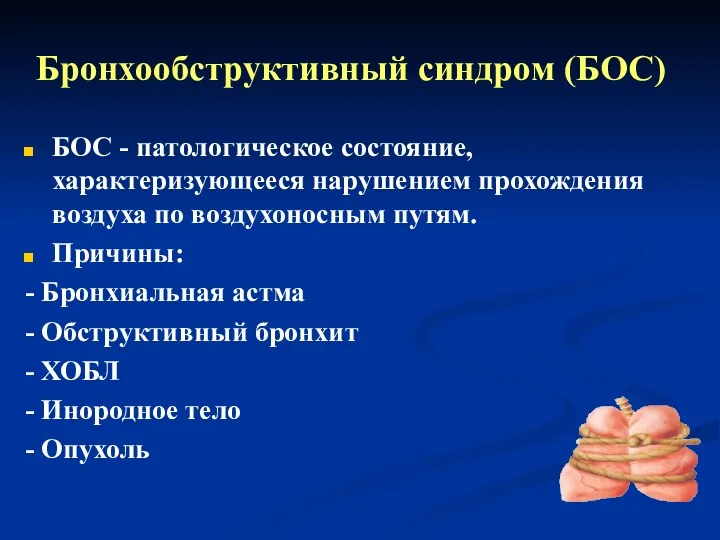 Бронхообструктивный синдром (БОС)

БОС - патологическое состояние, характеризующееся нарушением прохождения воздуха по воздухоносным путям.

Причины:

- Бронхиальная астма

- Обструктивный бронхит

- ХОБЛ

- Инородное тело

- Опухоль